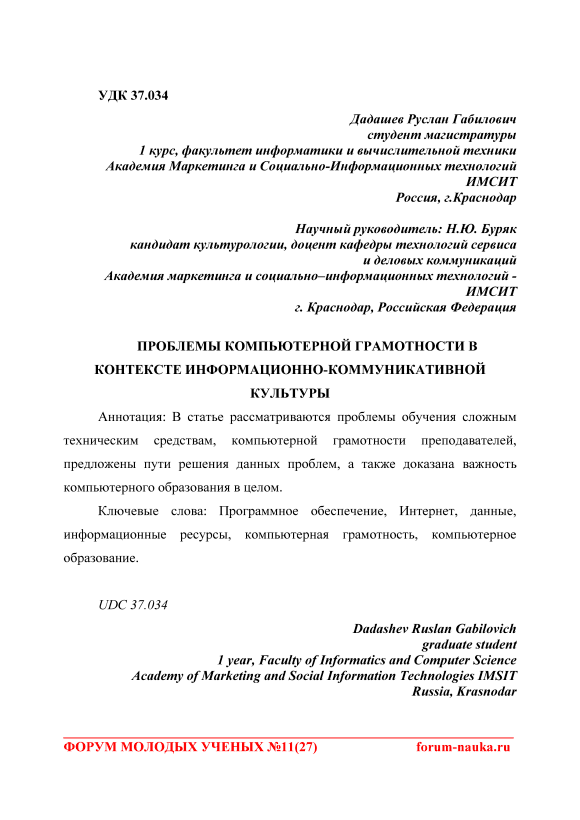 УДК 37.034

Дадашев Руслан Габилович
студент магистратуры
1 курс, факультет информатики и вычислительной техники
Академия Маркетинга и Социально-Информационных технологий
ИМСИТ
Россия, г.Краснодар

Научный руководитель: Н.Ю. Буряк
кандидат культурологии, доцент кафедры технологий сервиса
и деловых коммуникаций
Академия маркетинга и социально–информационных технологий -
ИМСИТ
г. Краснодар, Российская Федерация

ПРОБЛЕМЫ КОМПЬЮТЕРНОЙ ГРАМОТНОСТИ В КОНТЕКСТЕ ИНФОРМАЦИОННО-КОММУНИКАТИВНОЙ КУЛЬТУРЫ

Аннотация: В статье рассматриваются проблемы обучения сложным техническим средствам, компьютерной грамотности преподавателей, предложены пути решения данных проблем, а также доказана важность компьютерного образования в целом.

Ключевые слова: Программное обеспечение, Интернет, данные, информационные ресурсы, компьютерная грамотность, компьютерное образование.

UDC 37.034

Dadashev Ruslan Gabilovich
graduate student
1 year, Faculty of Informatics and Computer Science
Academy of Marketing and Social Information Technologies IMSIT
Russia, Krasnodar

ФОРУМ МОЛОДЫХ УЧЕНЫХ №11(27) forum-nauka.ru